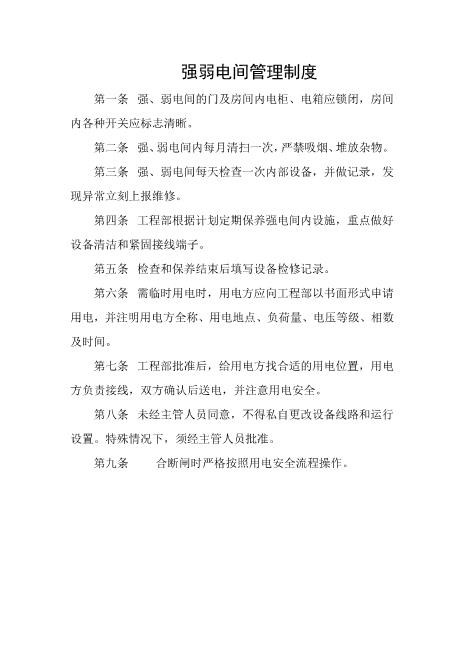 强弱电间管理制度

第一条　强、弱电间的门及房间内电柜、电箱应锁闭，房间内各种开关应标志清晰。

第二条　强、弱电间内每月清扫一次，严禁吸烟、堆放杂物。

第三条　强、弱电间每天检查一次内部设备，并做记录，发现异常立刻上报维修。

第四条　工程部根据计划定期保养强电间内设施，重点做好设备清洁和紧固接线端子。

第五条　检查和保养结束后填写设备检修记录。

第六条　需临时用电时，用电方应向工程部以书面形式申请用电，并注明用电方全称、用电地点、负荷量、电压等级、相数及时间。

第七条　工程部批准后，给用电方找合适的用电位置，用电方负责接线，双方确认后送电，并注意用电安全。

第八条　未经主管人员同意，不得私自更改设备线路和运行设置。特殊情况下，须经主管人员批准。

第九条　　合断闸时严格按照用电安全流程操作。